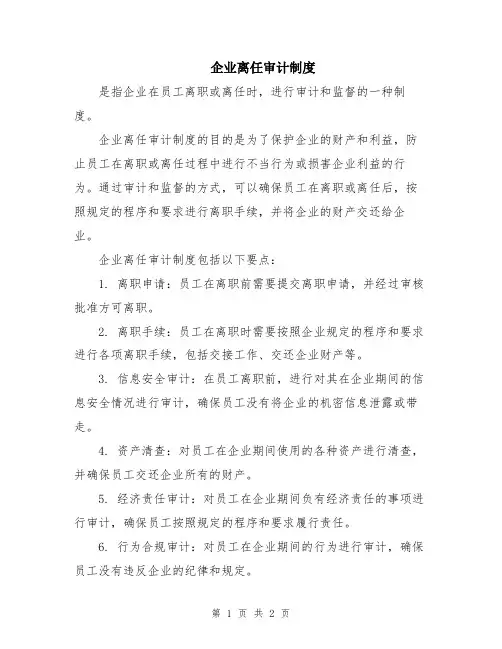 企业离任审计制度

是指企业在员工离职或离任时，进行审计和监督的一种制度。

企业离任审计制度的目的是为了保护企业的财产和利益，防止员工在离职或离任过程中进行不当行为或损害企业利益的行为。通过审计和监督的方式，可以确保员工在离职或离任后，按照规定的程序和要求进行离职手续，并将企业的财产交还给企业。

企业离任审计制度包括以下要点：

1. 离职申请：员工在离职前需要提交离职申请，并经过审核批准方可离职。

2. 离职手续：员工在离职时需要按照企业规定的程序和要求进行各项离职手续，包括交接工作、交还企业财产等。

3. 信息安全审计：在员工离职前，进行对其在企业期间的信息安全情况进行审计，确保员工没有将企业的机密信息泄露或带走。

4. 资产清查：对员工在企业期间使用的各种资产进行清查，并确保员工交还企业所有的财产。

5. 经济责任审计：对员工在企业期间负有经济责任的事项进行审计，确保员工按照规定的程序和要求履行责任。

6. 行为合规审计：对员工在企业期间的行为进行审计，确保员工没有违反企业的纪律和规定。

第 1 页 共 2 页